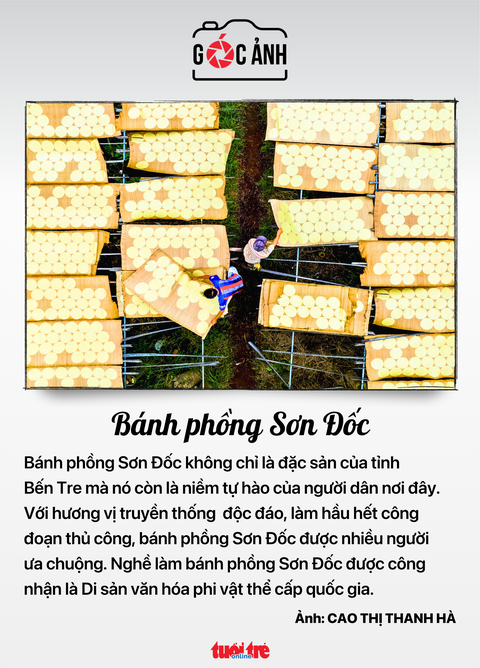 GÓC ẢNH

Bánh phồng Sơn Đốc

Bánh phồng Sơn Đốc không chỉ là đặc sản của tỉnh Bến Tre mà nó còn là niềm tự hào của người dân nơi đây. Với hương vị truyền thống độc đáo, làm hầu hết công đoạn thủ công, bánh phồng Sơn Đốc được nhiều người ưa chuộng. Nghề làm bánh phồng Sơn Đốc được công nhận là Di sản văn hóa phi vật thể cấp quốc gia.

Ảnh: CAO THỊ THANH HÀ

tuổi trẻ online